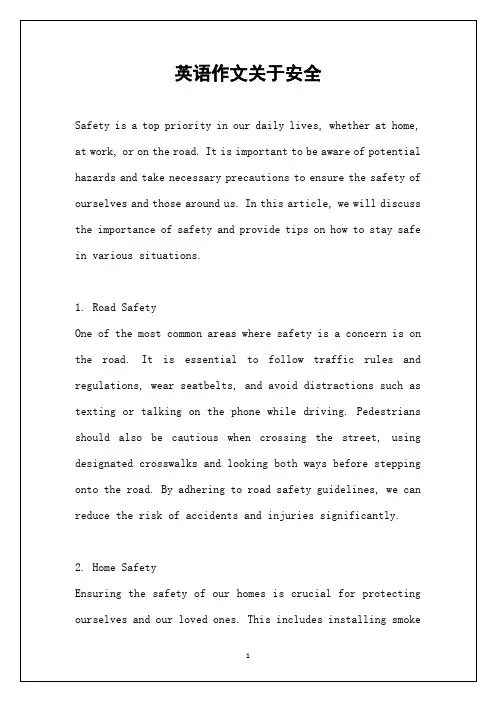 英语作文关于安全

Safety is a top priority in our daily lives, whether at home, at work, or on the road. It is important to be aware of potential hazards and take necessary precautions to ensure the safety of ourselves and those around us. In this article, we will discuss the importance of safety and provide tips on how to stay safe in various situations.

1. Road Safety
One of the most common areas where safety is a concern is on the road. It is essential to follow traffic rules and regulations, wear seatbelts, and avoid distractions such as texting or talking on the phone while driving. Pedestrians should also be cautious when crossing the street, using designated crosswalks and looking both ways before stepping onto the road. By adhering to road safety guidelines, we can reduce the risk of accidents and injuries significantly.

2. Home Safety
Ensuring the safety of our homes is crucial for protecting ourselves and our loved ones. This includes installing smoke

1